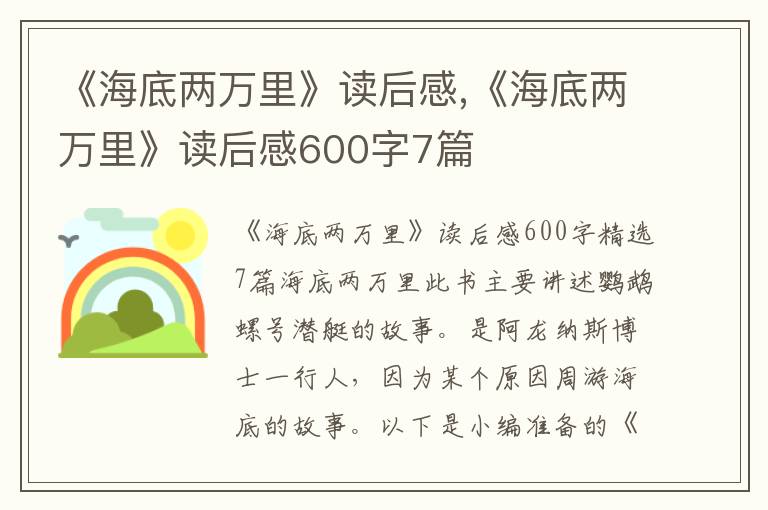 《海底两万里》读后感,《海底两万里》读后感600字7篇

《海底两万里》读后感600字精选7篇海底两万里此书主要讲述鹦鹉螺号潜艇的故事。是阿龙纳斯博士一行人，因为某个原因周游海底的故事。以下是小编准备的《